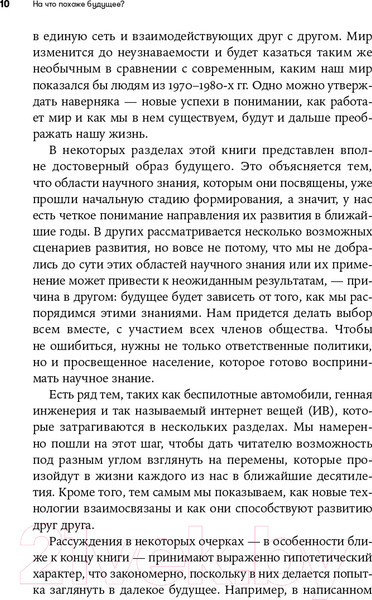 10 На что похоже будущее?

в единую сеть и взаимодействующих друг с другом. Мир изменится до неузнаваемости и будет казаться таким же необычным в сравнении с современным, каким наш мир показался бы людям из 1970–1980-х гг. Одно можно утверждать наверняка — новые успехи в понимании, как работает мир и как мы в нем существуем, будут и дальше преображать нашу жизнь.

В некоторых разделах этой книги представлен вполне достоверный образ будущего. Это объясняется тем, что области научного знания, которым они посвящены, уже прошли начальную стадию формирования, а значит, у нас есть четкое понимание направления их развития в ближайшие годы. В других рассматривается несколько возможных сценариев развития, но вовсе не потому, что мы не добрались до сути этих областей научного знания или их применение может привести к неожиданным результатам, — причина в другом: будущее будет зависеть от того, как мы распорядимся этими знаниями. Нам придется делать выбор всем вместе, с участием всех членов общества. Чтобы не ошибиться, нужны не только ответственные политики, но и просвещенное население, которое готово воспринимать научное знание.

Есть ряд тем, таких как беспилотные автомобили, генная инженерия и так называемый интернет вещей (ИВ), которые затрагиваются в нескольких разделах. Мы намеренно пошли на этот шаг, чтобы дать читателю возможность под разным углом взглянуть на перемены, которые произойдут в жизни каждого из нас в ближайшие десятилетия. Кроме того, тем самым мы показываем, как новые технологии взаимосвязаны и как они способствуют развитию друг друга.

Рассуждения в некоторых очерках — в особенности ближе к концу книги — принимают выраженно гипотетический характер, что закономерно, поскольку в них делается попытка заглянуть в далекое будущее. Например, в написанном